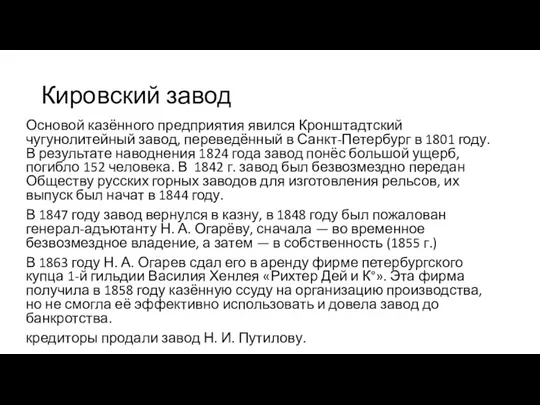 Кировский завод

Основой казённого предприятия явился Кронштадтский чугунолитейный завод, переведённый в Санкт-Петербург в 1801 году. В результате наводнения 1824 года завод понёс большой ущерб, погибло 152 человека. В 1842 г. завод был безвозмездно передан Обществу русских горных заводов для изготовления рельсов, их выпуск был начат в 1844 году.

В 1847 году завод вернулся в казну, в 1848 году был пожалован генерал-адъютанту Н. А. Огарёву, сначала — во временное безвозмездное владение, а затем — в собственность (1855 г.)

В 1863 году Н. А. Огарев сдал его в аренду фирме петербургского купца 1-й гильдии Василия Хенлея «Рихтер Дей и К°». Эта фирма получила в 1858 году казённую ссуду на организацию производства, но не смогла её эффективно использовать и довела завод до банкротства.

кредиторы продали завод Н. И. Путилову.